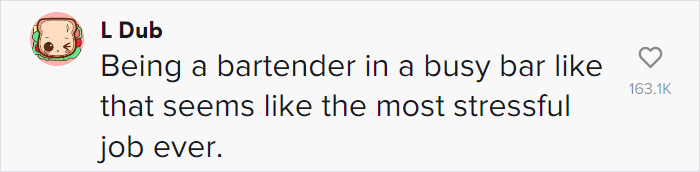 L Dub
Being a bartender in a busy bar like that seems like the most stressful job ever.

163.1K